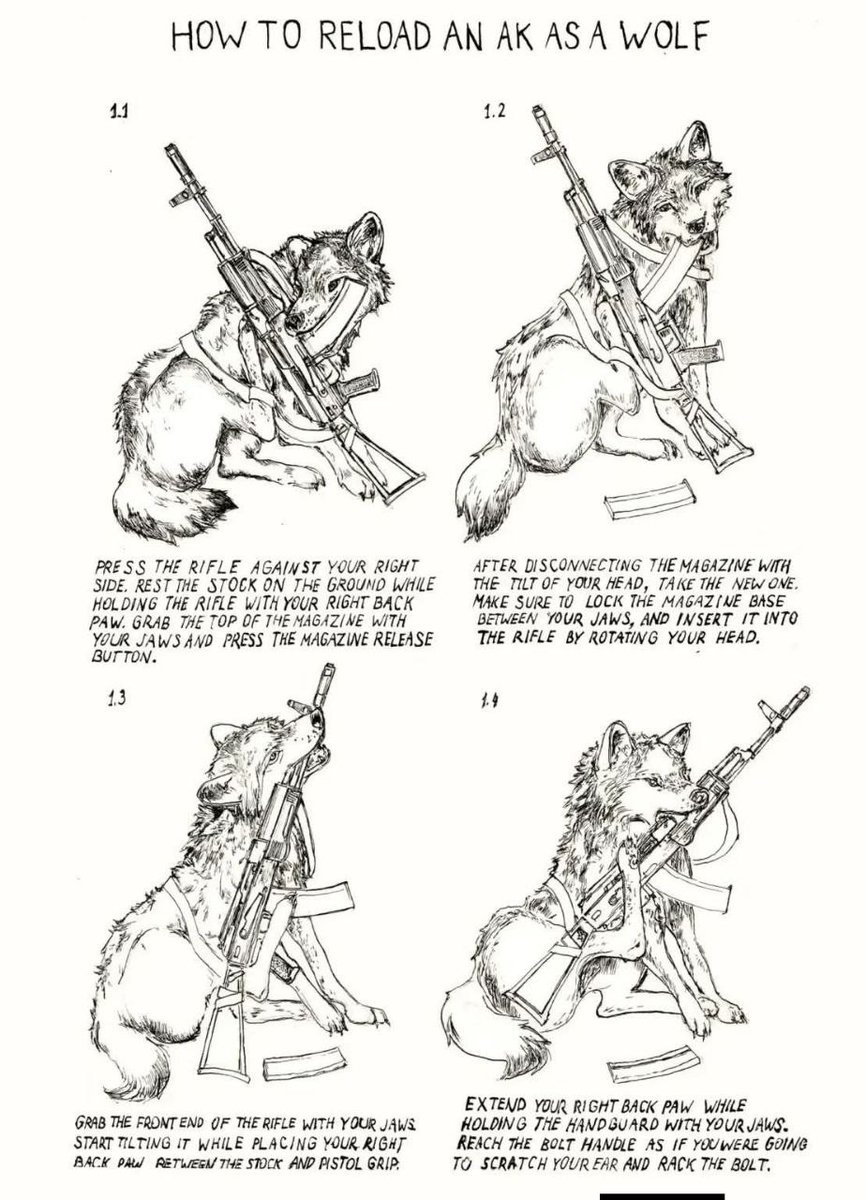 HOW TO RELOAD AN AK AS A WOLF

1.1

PRESS THE RIFLE AGAINST YOUR RIGHT SIDE. REST THE STOCK ON THE GROUND WHILE HOLDING THE RIFLE WITH YOUR RIGHT BACK PAW. GRAB THE TOP OF THE MAGAZINE WITH YOUR JAWS AND PRESS THE MAGAZINE RELEASE BUTTON.

1.2

AFTER DISCONNECTING THE MAGAZINE WITH THE TILT OF YOUR HEAD, TAKE THE NEW ONE. MAKE SURE TO LOCK THE MAGAZINE BASE BETWEEN YOUR JAWS, AND INSERT IT INTO THE RIFLE BY ROTATING YOUR HEAD.

1.3

GRAB THE FRONT END OF THE RIFLE WITH YOUR JAWS. START TILTING IT WHILE PLACING YOUR RIGHT BACK PAW BETWEEN THE STOCK AND PISTOL GRIP.

1.4

EXTEND YOUR RIGHT BACK PAW WHILE HOLDING THE HANDGUARD WITH YOUR JAWS. REACH THE BOLT HANDLE AS IF YOU WERE GOING TO SCRATCH YOUR EAR AND RACK THE BOLT.